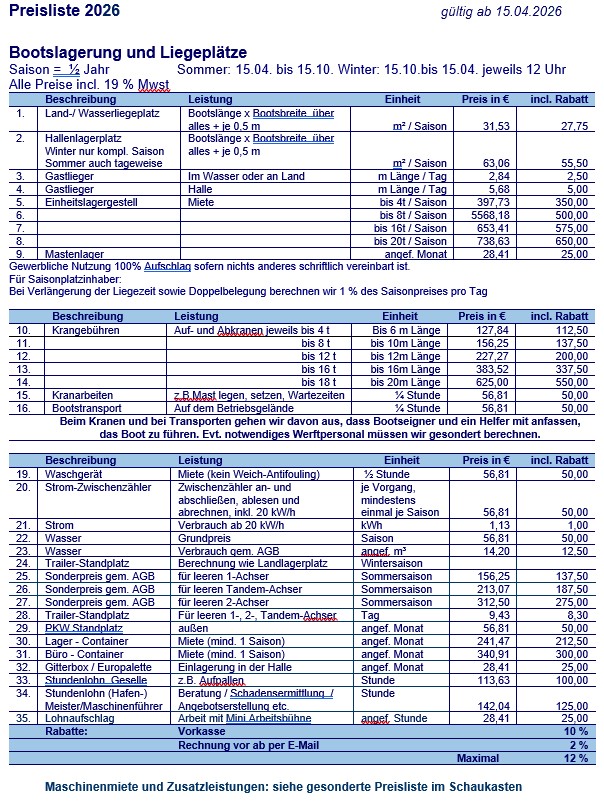 Preisliste 2026
gültig ab 15.04.2026

Bootslagerung und Liegeplätze
Saison = ½ Jahr Sommer: 15.04. bis 15.10. Winter: 15.10.bis 15.04. jeweils 12 Uhr
Alle Preise incl. 19 % Mwst

| | Beschreibung | Leistung | Einheit | Preis in € | incl. Rabatt |
|---|---|---|---|---|---|
| 1. | Land-/ Wasserliegeplatz | Bootslänge x Bootsbreite, über alles + je 0,5 m | m² / Saison | 31,53 | 27,75 |
| 2. | Hallenlagerplatz Winter nur kompl. Saison Sommer auch tageweise | Bootslänge x Bootsbreite, über alles + je 0,5 m | m² / Saison | 63,06 | 55,50 |
| 3. | Gastlieger | Im Wasser oder an Land | m Länge / Tag | 2,84 | 2,50 |
| 4. | Gastlieger | Halle | m Länge / Tag | 5,68 | 5,00 |
| 5. | Einheitslagergestell | Miete | bis 4t / Saison | 397,73 | 350,00 |
| 6. | | | bis 8t / Saison | 5568,18 | 500,00 |
| 7. | | | bis 16t / Saison | 653,41 | 575,00 |
| 8. | | | bis 20t / Saison | 738,63 | 650,00 |
| 9. | Mastenlager | | angef. Monat | 28,41 | 25,00 |

Gewerbliche Nutzung 100% Aufschlag sofern nichts anderes schriftlich vereinbart ist.
Für Saisonplatzinhaber:
Bei Verlängerung der Liegezeit sowie Doppelbelegung berechnen wir 1 % des Saisonpreises pro Tag

| | Beschreibung | Leistung | Einheit | Preis in € | incl. Rabatt |
|---|---|---|---|---|---|
| 10. | Krangebühren | Auf- und Abkranen jeweils bis 4 t | Bis 6 m Länge | 127,84 | 112,50 |
| 11. | | bis 8 t | bis 10m Länge | 156,25 | 137,50 |
| 12. | | bis 12 t | bis 12m Länge | 227,27 | 200,00 |
| 13. | | bis 16 t | bis 16m Länge | 383,52 | 337,50 |
| 14. | | bis 18 t | bis 20m Länge | 625,00 | 550,00 |
| 15. | Kranarbeiten | z.B.Mast legen, setzen, Wartezeiten | ¼ Stunde | 56,81 | 50,00 |
| 16. | Bootstransport | Auf dem Betriebsgelände | ¼ Stunde | 56,81 | 50,00 |

Beim Kranen und bei Transporten gehen wir davon aus, dass Bootseigner und ein Helfer mit anfassen, das Boot zu führen. Evt. notwendiges Werftpersonal müssen wir gesondert berechnen.

| | Beschreibung | Leistung | Einheit | Preis in € | incl. Rabatt |
|---|---|---|---|---|---|
| 19. | Waschgerät | Miete (kein Weich-Antifouling) | ½ Stunde | 56,81 | 50,00 |
| 20. | Strom-Zwischenzähler | Zwischenzähler an- und abschließen, ablesen und abrechnen, inkl. 20 kW/h | je Vorgang, mindestens einmal je Saison | 56,81 | 50,00 |
| 21. | Strom | Verbrauch ab 20 kW/h | kWh | 1,13 | 1,00 |
| 22. | Wasser | Grundpreis | Saison | 56,81 | 50,00 |
| 23. | Wasser | Verbrauch gem. AGB | angef. m³ | 14,20 | 12,50 |
| 24. | Trailer-Standplatz | Berechnung wie Landlagerplatz | Wintersaison | | |
| 25. | Sonderpreis gem. AGB | für leeren 1-Achser | Sommersaison | 156,25 | 137,50 |
| 26. | Sonderpreis gem. AGB | für leeren Tandem-Achser | Sommersaison | 213,07 | 187,50 |
| 27. | Sonderpreis gem. AGB | für leeren 2-Achser | Sommersaison | 312,50 | 275,00 |
| 28. | Trailer-Standplatz | Für leeren 1-, 2-, Tandem-Achser | Tag | 9,43 | 8,30 |
| 29. | PKW Standplatz | außen | angef. Monat | 56,81 | 50,00 |
| 30. | Lager - Container | Miete (mind. 1 Saison) | angef. Monat | 241,47 | 212,50 |
| 31. | Büro - Container | Miete (mind. 1 Saison) | angef. Monat | 340,91 | 300,00 |
| 32. | Gitterbox / Europalette | Einlagerung in der Halle | angef. Monat | 28,41 | 25,00 |
| 33. | Stundenlohn Geselle | z.B. Aufpallen | Stunde | 113,63 | 100,00 |
| 34. | Stundenlohn (Hafen-) Meister/Maschinenführer | Beratung / Schadensermittlung / Angebotserstellung etc. | Stunde | 142,04 | 125,00 |
| 35. | Lohnaufschlag | Arbeit mit Mini Arbeitsbühne | angef. Stunde | 28,41 | 25,00 |
| | Rabatte: | Vorkasse | | | 10 % |
| | | Rechnung vor ab per E-Mail | | | 2 % |
| | | | Maximal | | 12 % |

Maschinenmiete und Zusatzleistungen: siehe gesonderte Preisliste im Schaukasten